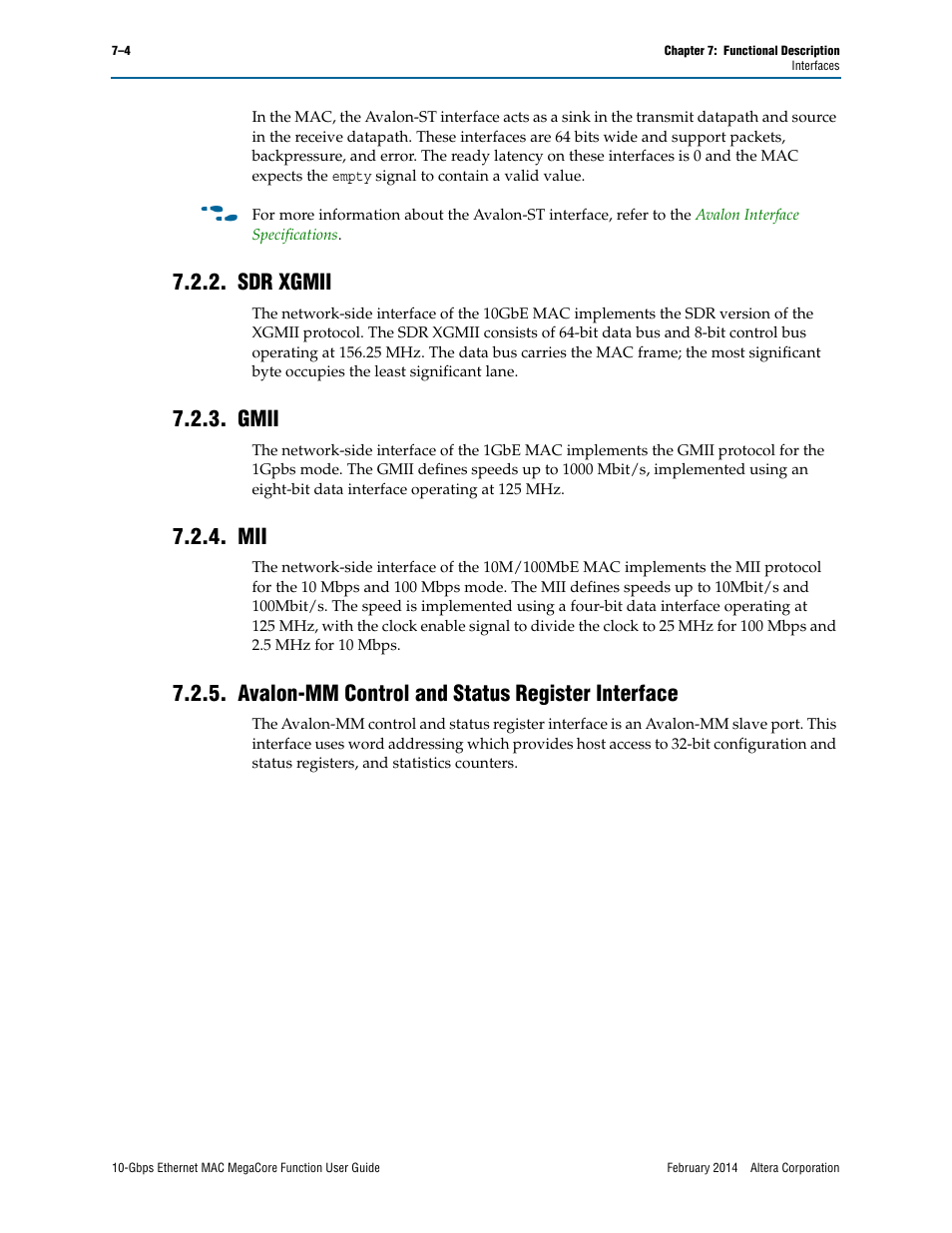 7–4

Chapter 7: Functional Description
Interfaces

In the MAC, the Avalon-ST interface acts as a sink in the transmit datapath and source in the receive datapath. These interfaces are 64 bits wide and support packets, backpressure, and error. The ready latency on these interfaces is 0 and the MAC expects the empty signal to contain a valid value.

For more information about the Avalon-ST interface, refer to the Avalon Interface Specifications.

7.2.2. SDR XGMII

The network-side interface of the 10GbE MAC implements the SDR version of the XGMII protocol. The SDR XGMII consists of 64-bit data bus and 8-bit control bus operating at 156.25 MHz. The data bus carries the MAC frame; the most significant byte occupies the least significant lane.

7.2.3. GMII

The network-side interface of the 1GbE MAC implements the GMII protocol for the 1Gpbs mode. The GMII defines speeds up to 1000 Mbit/s, implemented using an eight-bit data interface operating at 125 MHz.

7.2.4. MII

The network-side interface of the 10M/100MbE MAC implements the MII protocol for the 10 Mbps and 100 Mbps mode. The MII defines speeds up to 10Mbit/s and 100Mbit/s. The speed is implemented using a four-bit data interface operating at 125 MHz, with the clock enable signal to divide the clock to 25 MHz for 100 Mbps and 2.5 MHz for 10 Mbps.

7.2.5. Avalon-MM Control and Status Register Interface

The Avalon-MM control and status register interface is an Avalon-MM slave port. This interface uses word addressing which provides host access to 32-bit configuration and status registers, and statistics counters.

10-Gbps Ethernet MAC MegaCore Function User Guide

February 2014 Altera Corporation